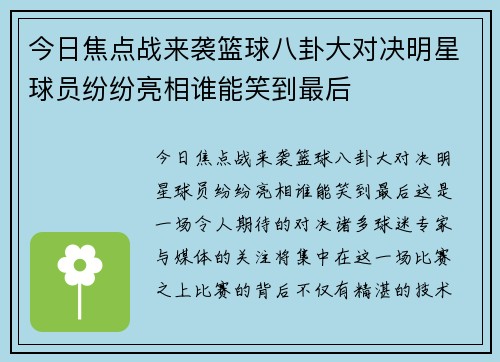 今日焦点战来袭篮球八卦大对决明星球员纷纷亮相谁能笑到最后

今日焦点战来袭篮球八卦大对决明星球员纷纷亮相谁能笑到最后这是一场令人期待的对决诸多球迷专家与媒体的关注将集中在这一场比赛之上比赛的背后不仅有精湛的技术